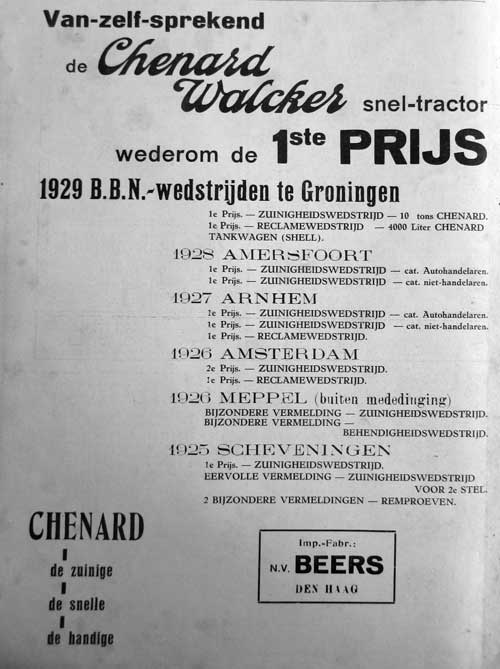 Van-zelf-sprekend

de Chenard Walcker snel-tractor

wederom de 1ste PRIJS

1929 B.B.N.-wedstrijden te Groningen

1e Prijs. — ZUINIGHEIDSWEDSTRIJD — 10 tons CHENARD.
1e Prijs. — RECLAMEWEDSTRIJD — 4000 Liter CHENARD TANKWAGEN (SHELL).

1928 AMERSFOORT

1e Prijs. — ZUINIGHEIDSWEDSTRIJD — cat. Autohandelaren.
1e Prijs. — ZUINIGHEIDSWEDSTRIJD — cat. niet-handelaren.

1927 ARNHEM

1e Prijs. — ZUINIGHEIDSWEDSTRIJD — cat. Autohandelaren.
1e Prijs. — ZUINIGHEIDSWEDSTRIJD — cat. niet-handelaren.
1e Prijs. — RECLAMEWEDSTRIJD.

1926 AMSTERDAM

2e Prijs. — ZUINIGHEIDSWEDSTRIJD.
1e Prijs. — RECLAMEWEDSTRIJD.

1926 MEPPEL (buiten mededinging)

BIJZONDERE VERMELDING — ZUINIGHEIDSWEDSTRIJD.
BIJZONDERE VERMELDING — BEHENDIGHEIDSWEDSTRIJD.

1925 SCHEVENINGEN

1e Prijs. — ZUINIGHEIDSWEDSTRIJD.
EERVOLLE VERMELDING — ZUINIGHEIDSWEDSTRIJD VOOR 2e STEL.
2 BIJZONDERE VERMELDINGEN — REMPROEVEN.

CHENARD
de zuinige
de snelle
de handige

Imp.-Fabr.:
N.V. BEERS
DEN HAAG